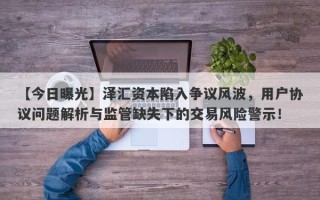 【今日曝光】泽汇资本陷入争议风波，用户协议问题解析与监管缺失下的交易风险警示！